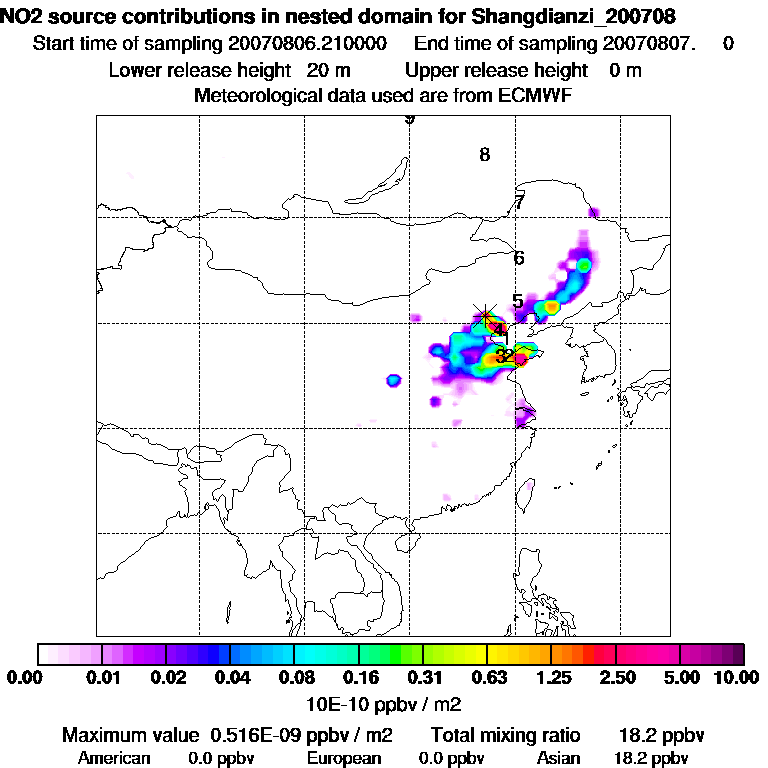 NO2 source contributions in nested domain for Shangdianzi_200708
Start time of sampling 20070806.210000 End time of sampling 20070807. 0
Lower release height 20 m Upper release height 0 m
Meteorological data used are from ECMWF

9
8
7
6
5
4
1
32

0.00 0.01 0.02 0.04 0.08 0.16 0.31 0.63 1.25 2.50 5.00 10.00
10E-10 ppbv / m2

Maximum value 0.516E-09 ppbv / m2 Total mixing ratio 18.2 ppbv
American 0.0 ppbv European 0.0 ppbv Asian 18.2 ppbv